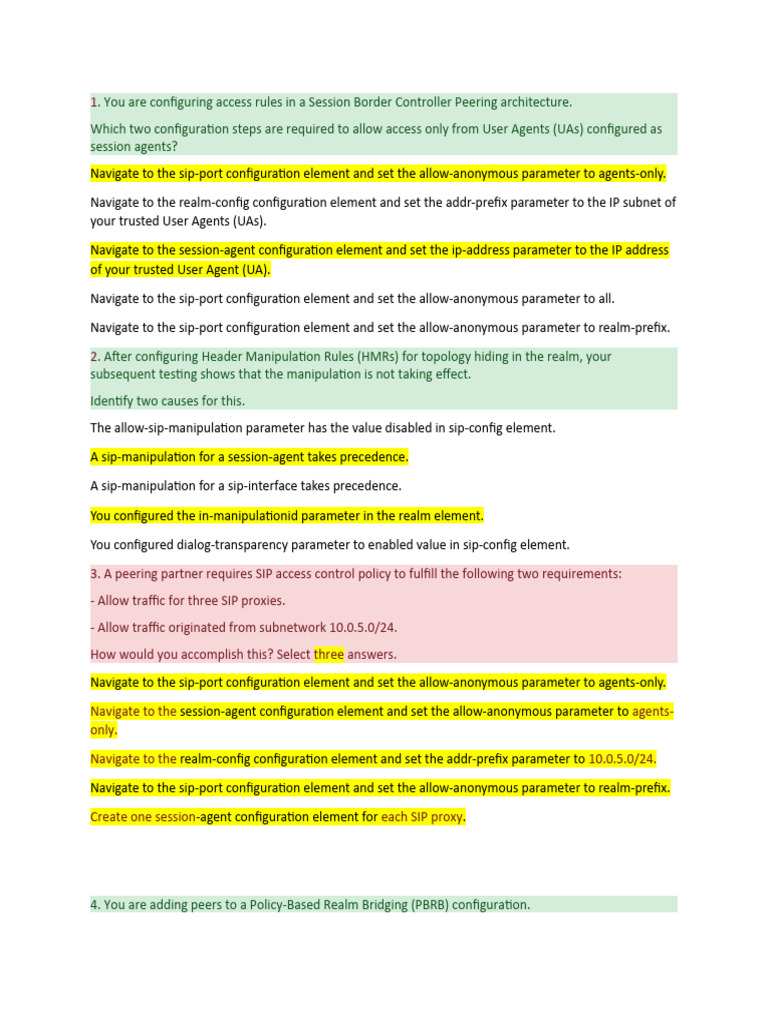 1. You are configuring access rules in a Session Border Controller Peering architecture.

Which two configuration steps are required to allow access only from User Agents (UAs) configured as session agents?

Navigate to the sip-port configuration element and set the allow-anonymous parameter to agents-only.

Navigate to the realm-config configuration element and set the addr-prefix parameter to the IP subnet of your trusted User Agents (UAs).

Navigate to the session-agent configuration element and set the ip-address parameter to the IP address of your trusted User Agent (UA).

Navigate to the sip-port configuration element and set the allow-anonymous parameter to all.

Navigate to the sip-port configuration element and set the allow-anonymous parameter to realm-prefix.

2. After configuring Header Manipulation Rules (HMRs) for topology hiding in the realm, your subsequent testing shows that the manipulation is not taking effect.

Identify two causes for this.

The allow-sip-manipulation parameter has the value disabled in sip-config element.

A sip-manipulation for a session-agent takes precedence.

A sip-manipulation for a sip-interface takes precedence.

You configured the in-manipulationid parameter in the realm element.

You configured dialog-transparency parameter to enabled value in sip-config element.

3. A peering partner requires SIP access control policy to fulfill the following two requirements:

- Allow traffic for three SIP proxies.

- Allow traffic originated from subnetwork 10.0.5.0/24.

How would you accomplish this? Select three answers.

Navigate to the sip-port configuration element and set the allow-anonymous parameter to agents-only.

Navigate to the session-agent configuration element and set the allow-anonymous parameter to agents-only.

Navigate to the realm-config configuration element and set the addr-prefix parameter to 10.0.5.0/24.

Navigate to the sip-port configuration element and set the allow-anonymous parameter to realm-prefix.

Create one session-agent configuration element for each SIP proxy.

4. You are adding peers to a Policy-Based Realm Bridging (PBRB) configuration.